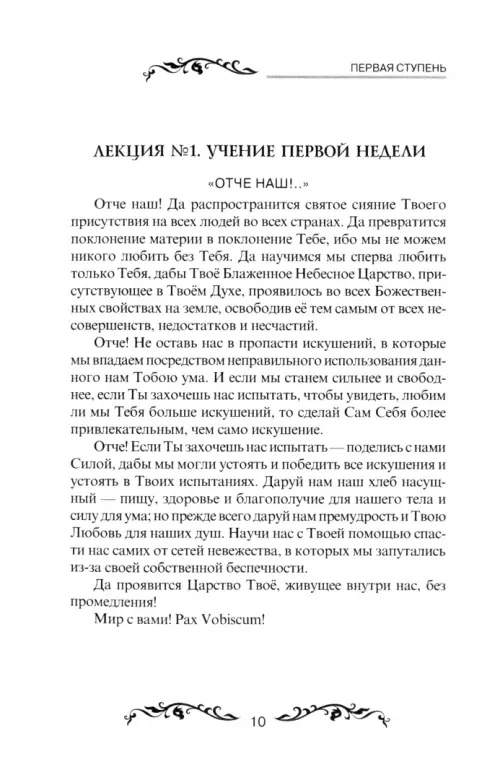 ПЕРВАЯ СТУПЕНЬ

ЛЕКЦИЯ №1. УЧЕНИЕ ПЕРВОЙ НЕДЕЛИ

«ОТЧЕ НАШ!..»

Отче наш! Да распространится святое сияние Твоего присутствия на всех людей во всех странах. Да превратится поклонение материи в поклонение Тебе, ибо мы не можем никого любить без Тебя. Да научимся мы сперва любить только Тебя, дабы Твоё Блаженное Небесное Царство, присутствующее в Твоём Духе, проявилось во всех Божественных свойствах на земле, освободив её тем самым от всех несовершенств, недостатков и несчастий.

Отче! Не оставь нас в пропасти искушений, в которые мы впадаем посредством неправильного использования данного нам Тобою ума. И если мы станем сильнее и свободнее, если Ты захочешь нас испытать, чтобы увидеть, любим ли мы Тебя больше искушений, то сделай Сам Себя более привлекательным, чем само искушение.

Отче! Если Ты захочешь нас испытать — поделись с нами Силой, дабы мы могли устоять и победить все искушения и устоять в Твоих испытаниях. Даруй нам наш хлеб насущный — пищу, здоровье и благополучие для нашего тела и силу для ума; но прежде всего даруй нам премудрость и Твою Любовь для наших душ. Научи нас с Твоей помощью спасти нас самих от сетей невежества, в которых мы запутались из-за своей собственной беспечности.

Да проявится Царство Твоё, живущее внутри нас, без промедления!

Мир с вами! Pax Vobiscum!

10